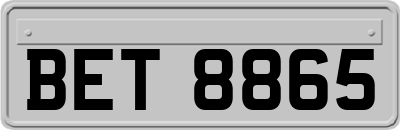 BET 8865